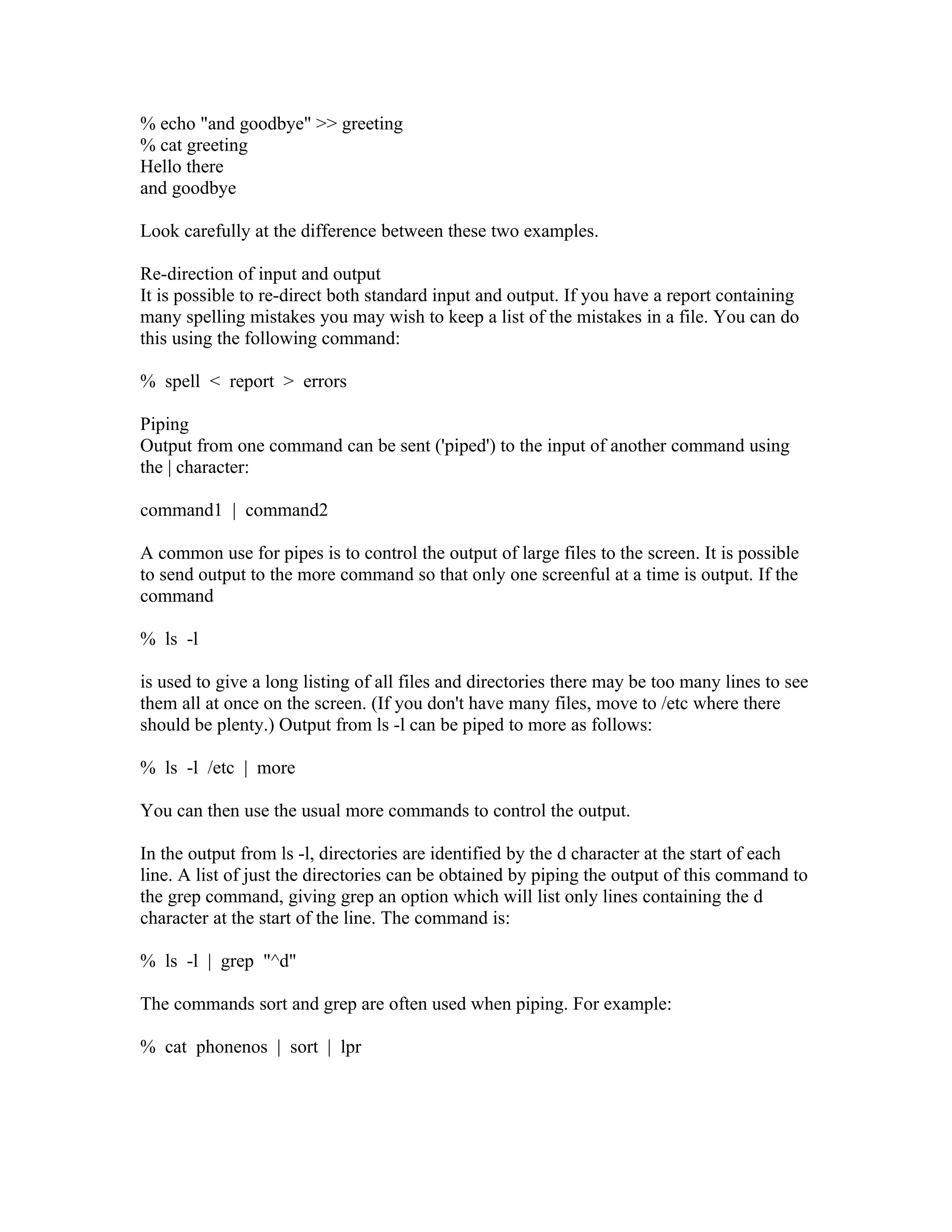 % echo "and goodbye" >> greeting
% cat greeting
Hello there
and goodbye

Look carefully at the difference between these two examples.

Re-direction of input and output
It is possible to re-direct both standard input and output. If you have a report containing many spelling mistakes you may wish to keep a list of the mistakes in a file. You can do this using the following command:

% spell < report > errors

Piping
Output from one command can be sent ('piped') to the input of another command using the | character:

command1 | command2

A common use for pipes is to control the output of large files to the screen. It is possible to send output to the more command so that only one screenful at a time is output. If the command

% ls -l

is used to give a long listing of all files and directories there may be too many lines to see them all at once on the screen. (If you don't have many files, move to /etc where there should be plenty.) Output from ls -l can be piped to more as follows:

% ls -l /etc | more

You can then use the usual more commands to control the output.

In the output from ls -l, directories are identified by the d character at the start of each line. A list of just the directories can be obtained by piping the output of this command to the grep command, giving grep an option which will list only lines containing the d character at the start of the line. The command is:

% ls -l | grep "^d"

The commands sort and grep are often used when piping. For example:

% cat phonenos | sort | lpr